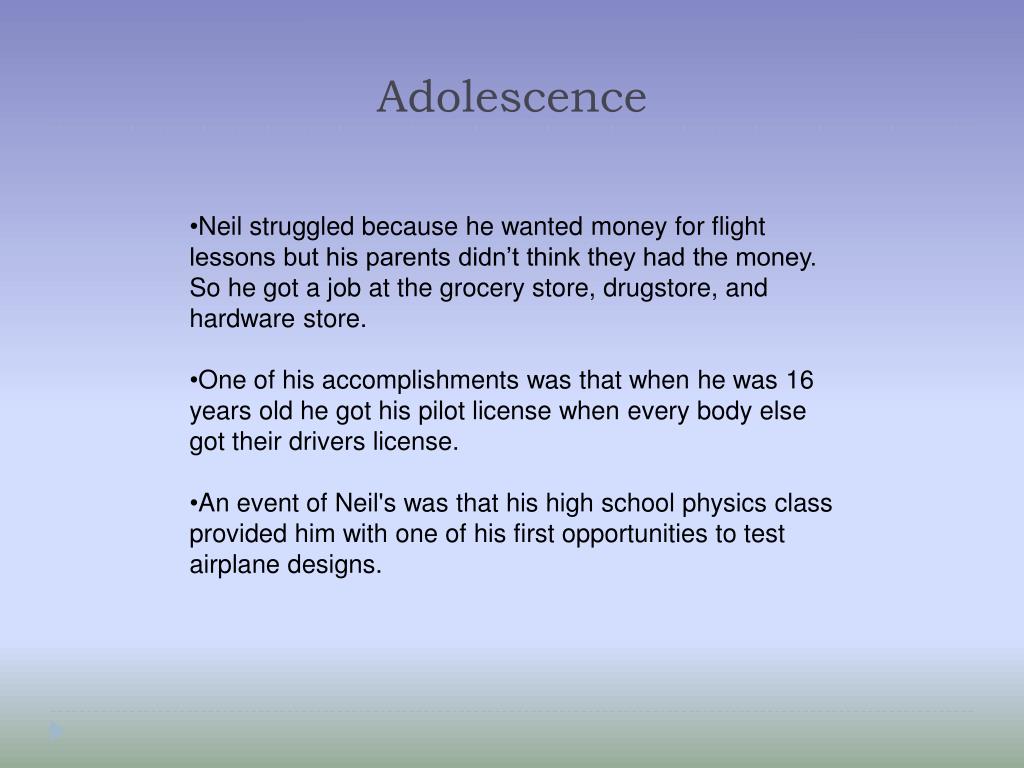 Adolescence

•Neil struggled because he wanted money for flight lessons but his parents didn’t think they had the money. So he got a job at the grocery store, drugstore, and hardware store.

•One of his accomplishments was that when he was 16 years old he got his pilot license when every body else got their drivers license.

•An event of Neil's was that his high school physics class provided him with one of his first opportunities to test airplane designs.